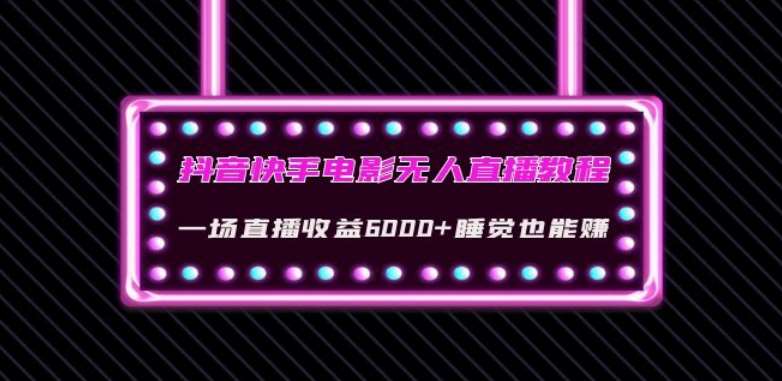 抖音快手电影无人直播教程

一场直播收益6000+睡觉也能赚